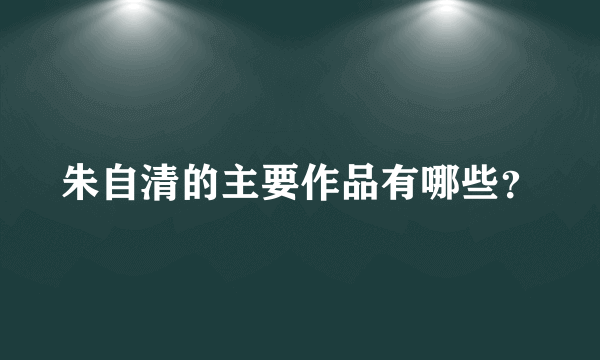 朱自清的主要作品有哪些？